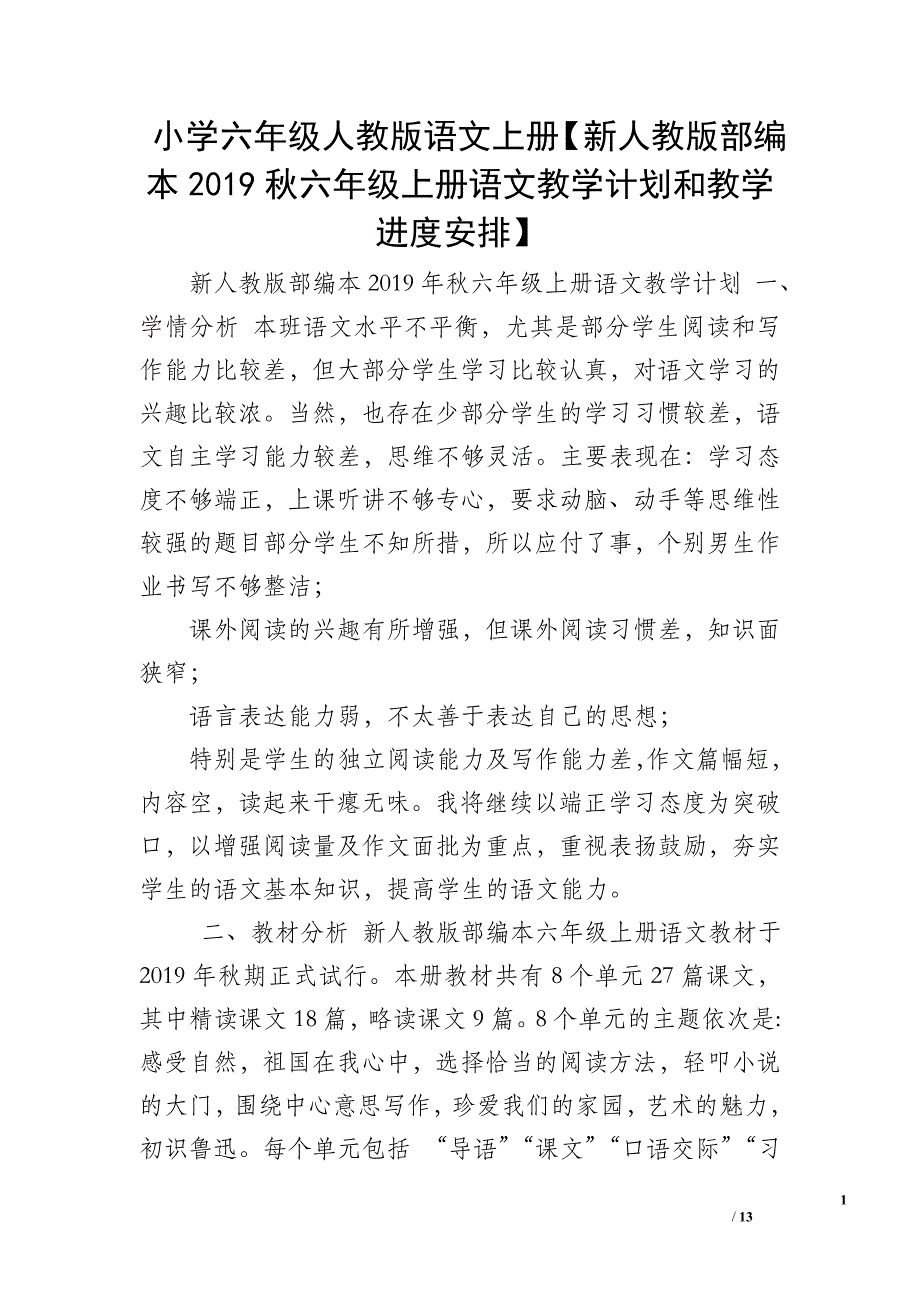 小学六年级人教版语文上册【新人教版部编本 2019 秋六年级上册语文教学计划和教学进度安排】

新人教版部编本 2019 年秋六年级上册语文教学计划 一、学情分析 本班语文水平不平衡，尤其是部分学生阅读和写作能力比较差，但大部分学生学习比较认真，对语文学习的兴趣比较浓。当然，也存在少部分学生的学习习惯较差，语文自主学习能力较差，思维不够灵活。主要表现在：学习态度不够端正，上课听讲不够专心，要求动脑、动手等思维性较强的题目部分学生不知所措，所以应付了事，个别男生作业书写不够整洁；

课外阅读的兴趣有所增强，但课外阅读习惯差，知识面狭窄；

语言表达能力弱，不太善于表达自己的思想；

特别是学生的独立阅读能力及写作能力差,作文篇幅短，内容空，读起来干瘪无味。我将继续以端正学习态度为突破口，以增强阅读量及作文面批为重点，重视表扬鼓励，夯实学生的语文基本知识，提高学生的语文能力。

二、教材分析 新人教版部编本六年级上册语文教材于 2019 年秋期正式试行。本册教材共有 8 个单元 27 篇课文，其中精读课文 18 篇，略读课文 9 篇。8 个单元的主题依次是：感受自然，祖国在我心中，选择恰当的阅读方法，轻叩小说的大门，围绕中心意思写作，珍爱我们的家园，艺术的魅力，初识鲁迅。每个单元包括 “导语”“课文”“口语交际”“习

1

/ 13